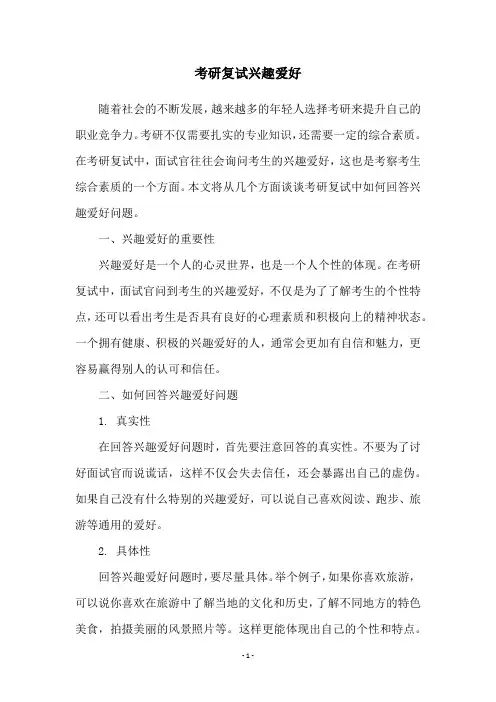 考研复试兴趣爱好

随着社会的不断发展，越来越多的年轻人选择考研来提升自己的职业竞争力。考研不仅需要扎实的专业知识，还需要一定的综合素质。在考研复试中，面试官往往会询问考生的兴趣爱好，这也是考察考生综合素质的一个方面。本文将从几个方面谈谈考研复试中如何回答兴趣爱好问题。

一、兴趣爱好的重要性

兴趣爱好是一个人的心灵世界，也是一个人个性的体现。在考研复试中，面试官问到考生的兴趣爱好，不仅是为了了解考生的个性特点，还可以看出考生是否具有良好的心理素质和积极向上的精神状态。一个拥有健康、积极的兴趣爱好的人，通常会更加有自信和魅力，更容易赢得别人的认可和信任。

二、如何回答兴趣爱好问题

1. 真实性

在回答兴趣爱好问题时，首先要注意回答的真实性。不要为了讨好面试官而说谎话，这样不仅会失去信任，还会暴露出自己的虚伪。如果自己没有什么特别的兴趣爱好，可以说自己喜欢阅读、跑步、旅游等通用的爱好。

2. 具体性

回答兴趣爱好问题时，要尽量具体。举个例子，如果你喜欢旅游，可以说你喜欢在旅游中了解当地的文化和历史，了解不同地方的特色美食，拍摄美丽的风景照片等。这样更能体现出自己的个性和特点。

- 1 -